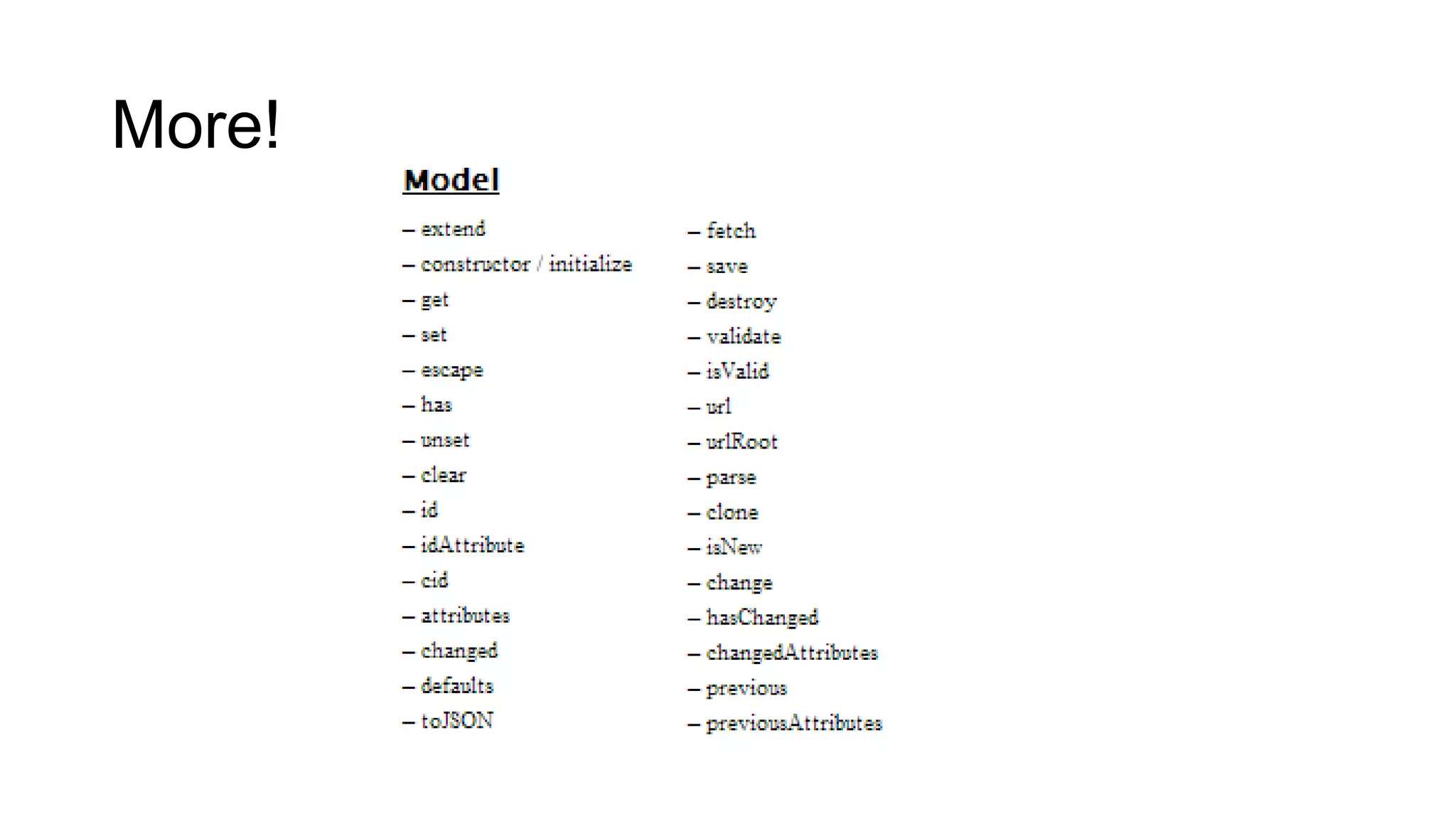 More!

Model

– extend
– constructor / initialize
– get
– set
– escape
– has
– unset
– clear
– id
– idAttribute
– cid
– attributes
– changed
– defaults
– toJSON

– fetch
– save
– destroy
– validate
– isValid
– url
– urlRoot
– parse
– clone
– isNew
– change
– hasChanged
– changedAttributes
– previous
– previousAttributes